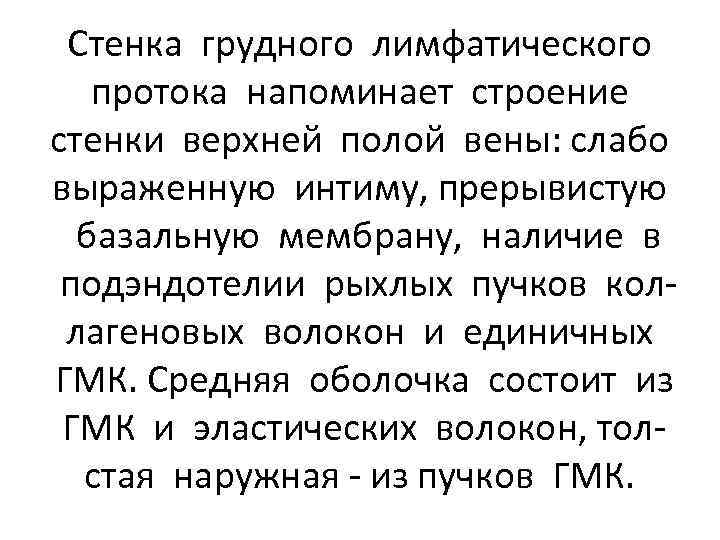 Стенка грудного лимфатического протока напоминает строение стенки верхней полой вены: слабо выраженную интиму, прерывистую базальную мембрану, наличие в подэндотелии рыхлых пучков коллагеновых волокон и единичных ГМК. Средняя оболочка состоит из ГМК и эластических волокон, толстая наружная - из пучков ГМК.